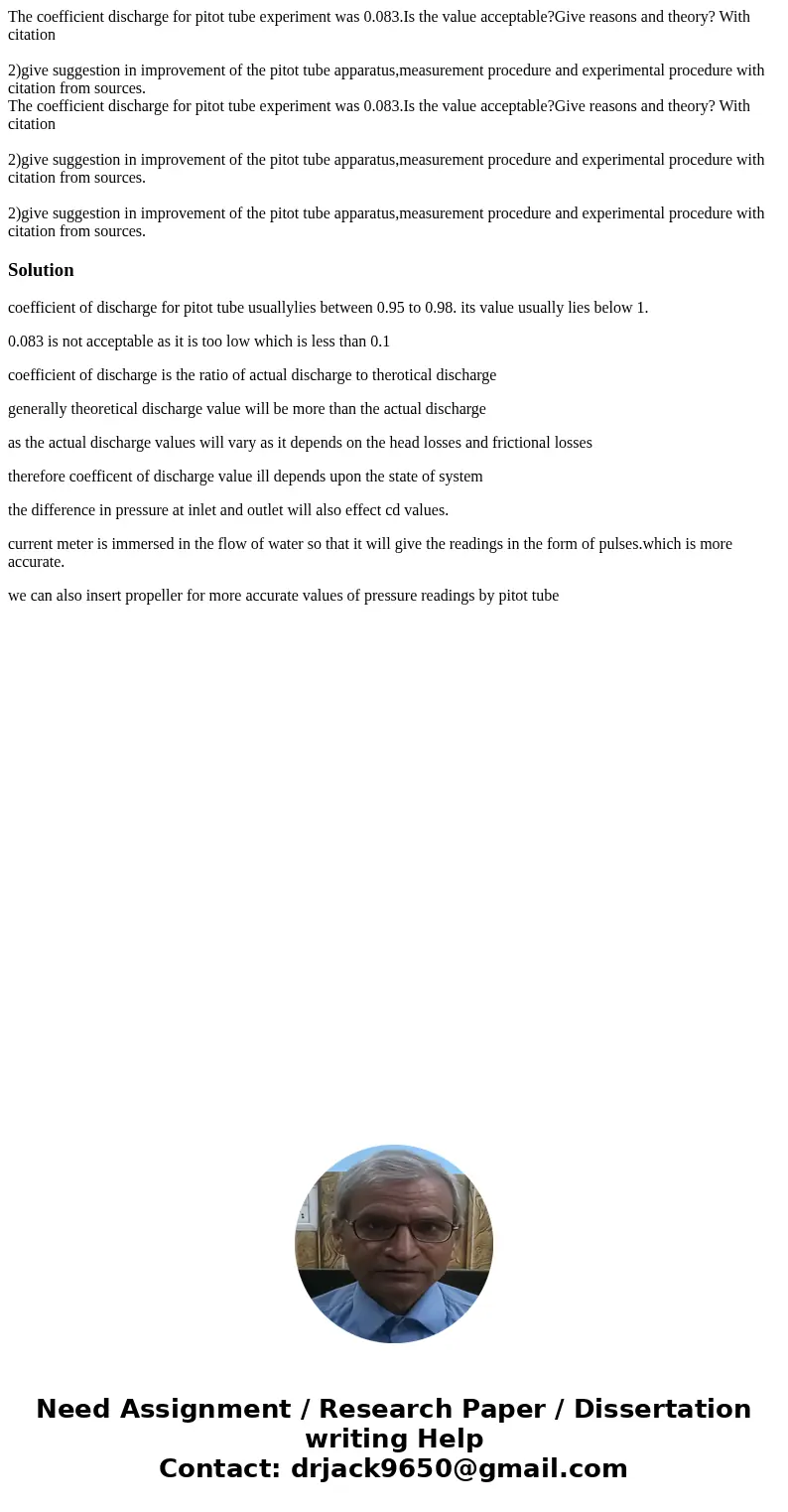 The coefficient discharge for pitot tube experiment was 0.083.Is the value acceptable?Give reasons and theory? With citation

2)give suggestion in improvement of the pitot tube apparatus,measurement procedure and experimental procedure with citation from sources.
The coefficient discharge for pitot tube experiment was 0.083.Is the value acceptable?Give reasons and theory? With citation

2)give suggestion in improvement of the pitot tube apparatus,measurement procedure and experimental procedure with citation from sources.

2)give suggestion in improvement of the pitot tube apparatus,measurement procedure and experimental procedure with citation from sources.

Solution

coefficient of discharge for pitot tube usuallylies between 0.95 to 0.98. its value usually lies below 1.

0.083 is not acceptable as it is too low which is less than 0.1

coefficient of discharge is the ratio of actual discharge to therotical discharge

generally theoretical discharge value will be more than the actual discharge

as the actual discharge values will vary as it depends on the head losses and frictional losses

therefore coefficent of discharge value ill depends upon the state of system

the difference in pressure at inlet and outlet will also effect cd values.

current meter is immersed in the flow of water so that it will give the readings in the form of pulses.which is more accurate.

we can also insert propeller for more accurate values of pressure readings by pitot tube

Need Assignment / Research Paper / Dissertation writing Help
Contact: drjack9650@gmail.com